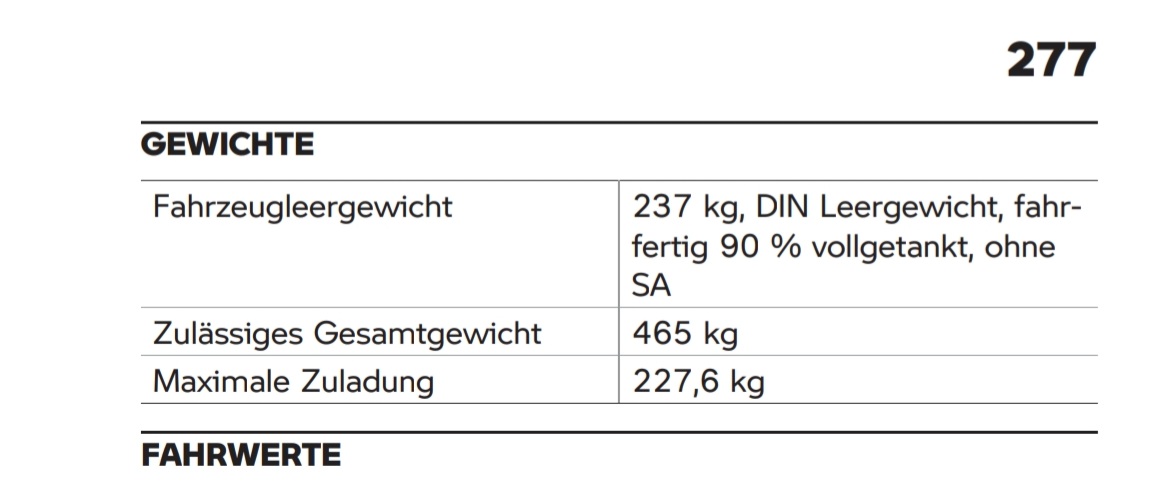 277

GEWICHTE

| Fahrzeugleergewicht | 237 kg, DIN Leergewicht, fahrfertig 90 % vollgetankt, ohne SA |
|---|---|
| Zulässiges Gesamtgewicht | 465 kg |
| Maximale Zuladung | 227,6 kg |

FAHRWERTE